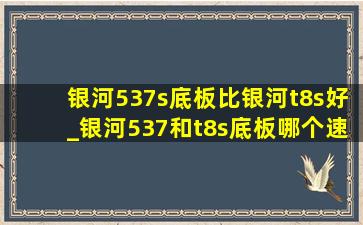 银河537s底板比银河t8s好_银河537和t8s底板哪个速